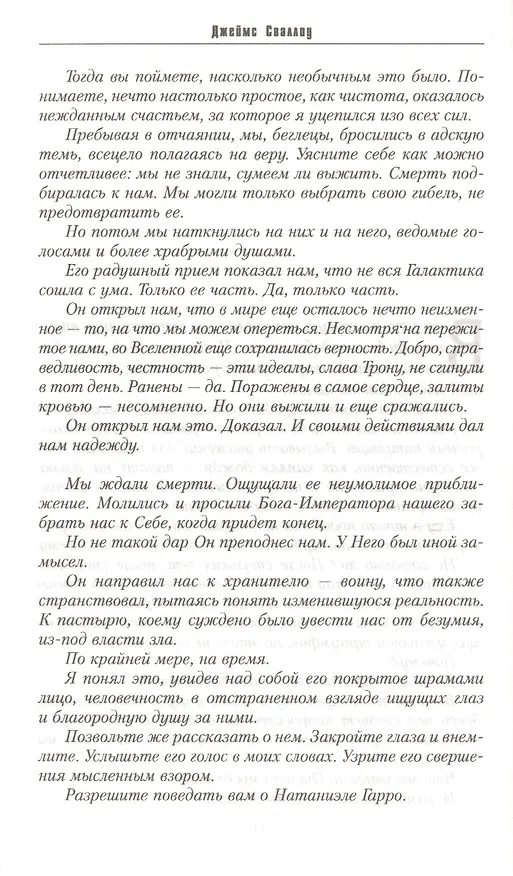 Джеймс Сваллоу

Тогда вы поймете, насколько необычным это было. Понимаете, нечто настолько простое, как чистота, оказалось нежданным счастьем, за которое я уцепился изо всех сил.

Пребывая в отчаянии, мы, беглецы, бросились в адскую темь, всецело полагаясь на веру. Уясните себе как можно отчетливее: мы не знали, сумеем ли выжить. Смерть подбиралась к нам. Мы могли только выбрать свою гибель, не предотвратить ее.

Но потом мы наткнулись на них и на него, ведомые голосами и более храбрыми душами.

Его радушный прием показал нам, что не вся Галактика сошла с ума. Только ее часть. Да, только часть.

Он открыл нам, что в мире еще осталось нечто неизменное — то, на что мы можем опереться. Несмотря на пережитое нами, во Вселенной еще сохранилась верность. Добро, справедливость, честность — эти идеалы, слава Трону, не сгинули в тот день. Ранены — да. Поражены в самое сердце, залиты кровью — несомненно. Но они выжили и еще сражались.

Он открыл нам это. Доказал. И своими действиями дал нам надежду.

Мы ждали смерти. Ощущали ее неумолимое приближение. Молились и просили Бога-Императора нашего забрать нас к Себе, когда придет конец.

Но не такой дар Он преподнес нам. У Него был иной замысел.

Он направил нас к хранителю — воину, что также странствовал, пытаясь понять изменившуюся реальность. К пастырю, коему суждено было увести нас от безумия, из-под власти зла.

По крайней мере, на время.

Я понял это, увидев над собой его покрытое шрамами лицо, человечность в отстраненном взгляде ищущих глаз и благородную душу за ними.

Позвольте же рассказать о нем. Закройте глаза и внемлите. Услышьте его голос в моих словах. Узрите его свершения мысленным взором.

Разрешите поведать вам о Натаниэле Гарро.